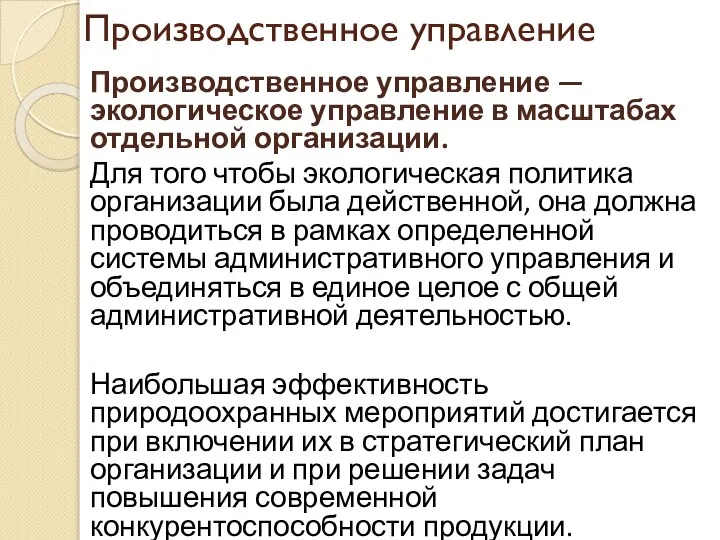 Производственное управление

Производственное управление — экологическое управление в масштабах отдельной организации.

Для того чтобы экологическая политика организации была действенной, она должна проводиться в рамках определенной системы административного управления и объединяться в единое целое с общей административной деятельностью.

Наибольшая эффективность природоохранных мероприятий достигается при включении их в стратегический план организации и при решении задач повышения современной конкурентоспособности продукции.